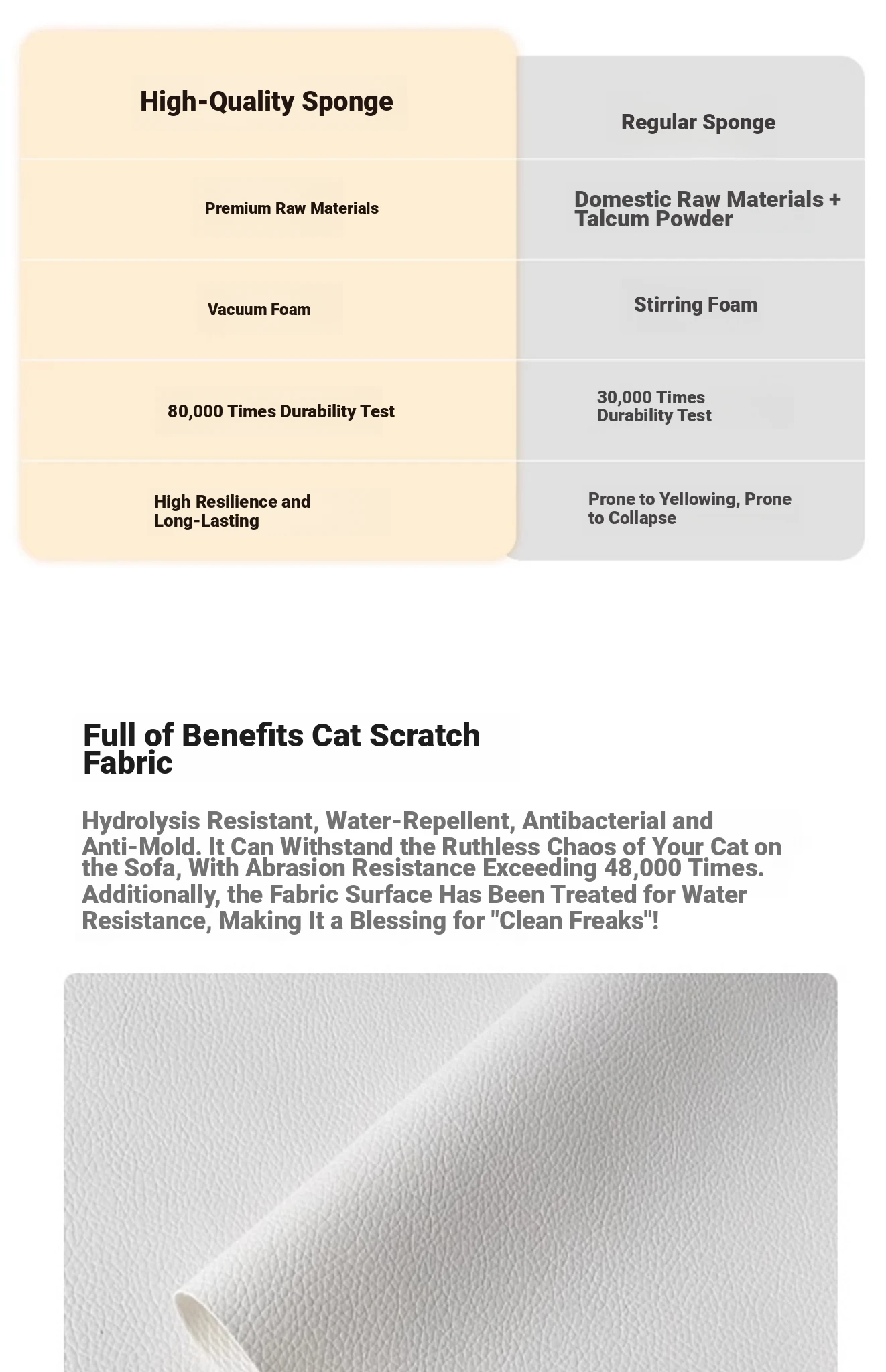 | High-Quality Sponge | Regular Sponge |
|---|---|
| Premium Raw Materials | Domestic Raw Materials + Talcum Powder |
| Vacuum Foam | Stirring Foam |
| 80,000 Times Durability Test | 30,000 Times Durability Test |
| High Resilience and Long-Lasting | Prone to Yellowing, Prone to Collapse |

Full of Benefits Cat Scratch Fabric

Hydrolysis Resistant, Water-Repellent, Antibacterial and Anti-Mold. It Can Withstand the Ruthless Chaos of Your Cat on the Sofa, With Abrasion Resistance Exceeding 48,000 Times. Additionally, the Fabric Surface Has Been Treated for Water Resistance, Making It a Blessing for "Clean Freaks"!